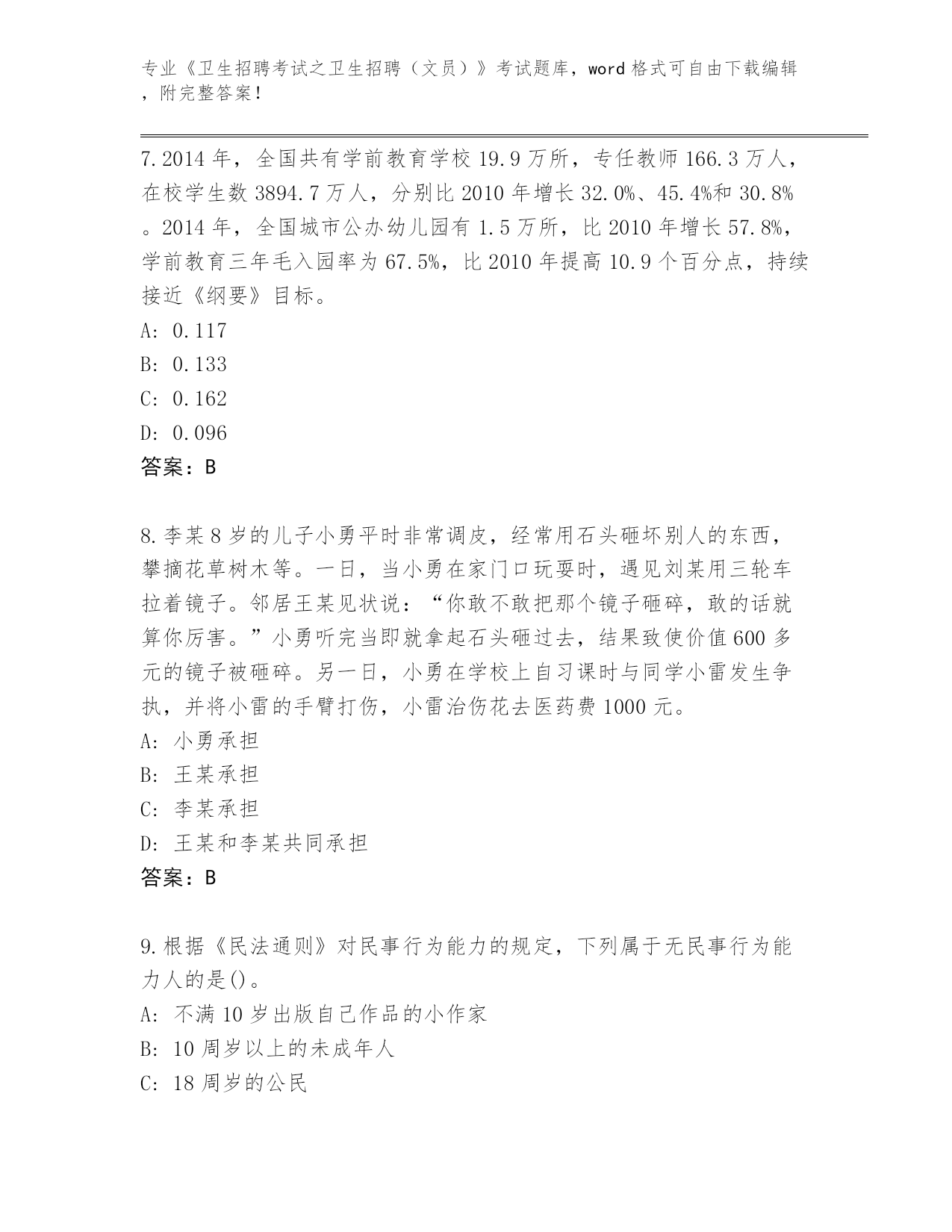 专业《卫生招聘考试之卫生招聘（文员）》考试题库，word 格式可自由下载编辑，附完整答案！

7. 2014 年，全国共有学前教育学校 19.9 万所，专任教师 166.3 万人，在校学生数 3894.7 万人，分别比 2010 年增长 32.0%、45.4%和 30.8%。2014 年，全国城市公办幼儿园有 1.5 万所，比 2010 年增长 57.8%，学前教育三年毛入园率为 67.5%，比 2010 年提高 10.9 个百分点，持续接近《纲要》目标。

A: 0.117

B: 0.133

C: 0.162

D: 0.096

答案：B

8. 李某 8 岁的儿子小勇平时非常调皮，经常用石头砸坏别人的东西，攀摘花草树木等。一日，当小勇在家门口玩耍时，遇见刘某用三轮车拉着镜子。邻居王某见状说：“你敢不敢把那个镜子砸碎，敢的话就算你厉害。”小勇听完当即就拿起石头砸过去，结果致使价值 600 多元的镜子被砸碎。另一日，小勇在学校上自习课时与同学小雷发生争执，并将小雷的手臂打伤，小雷治伤花去医药费 1000 元。

A: 小勇承担

B: 王某承担

C: 李某承担

D: 王某和李某共同承担

答案：B

9. 根据《民法通则》对民事行为能力的规定，下列属于无民事行为能力人的是()。

A: 不满 10 岁出版自己作品的小作家

B: 10 周岁以上的未成年人

C: 18 周岁的公民